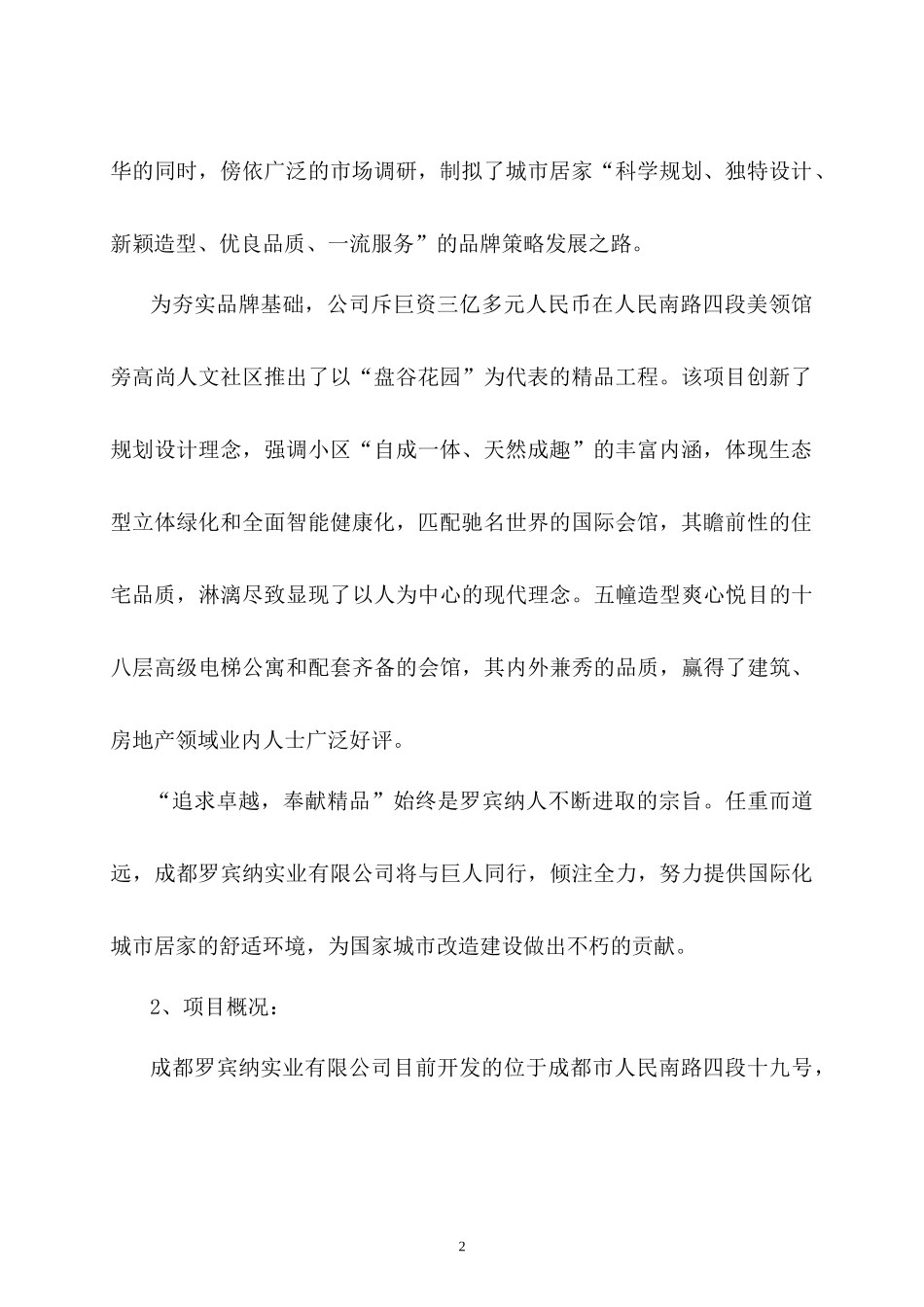 华的同时，傍依广泛的市场调研，制拟了城市居家“科学规划、独特设计、新颖造型、优良品质、一流服务”的品牌策略发展之路。

为夯实品牌基础，公司斥巨资三亿多元人民币在人民南路四段美领馆旁高尚人文社区推出了以“盘谷花园”为代表的精品工程。该项目创新了规划设计理念，强调小区“自成一体、天然成趣”的丰富内涵，体现生态型立体绿化和全面智能健康化，匹配驰名世界的国际会馆，其瞻前性的住宅品质，淋漓尽致显现了以人为中心的现代理念。五幢造型爽心悦目的十八层高级电梯公寓和配套齐备的会馆，其内外兼秀的品质，赢得了建筑、房地产领域业内人士广泛好评。

“追求卓越，奉献精品”始终是罗宾纳人不断进取的宗旨。任重而道远，成都罗宾纳实业有限公司将与巨人同行，倾注全力，努力提供国际化城市居家的舒适环境，为国家城市改造建设做出不朽的贡献。

2、项目概况：

成都罗宾纳实业有限公司目前开发的位于成都市人民南路四段十九号，

2